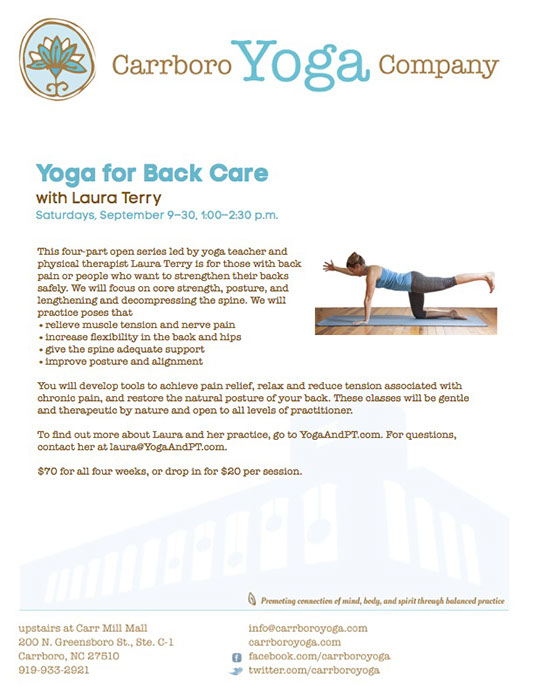 Carrboro Yoga Company

Yoga for Back Care
with Laura Terry
Saturdays, September 9–30, 1:00–2:30 p.m.

This four-part open series led by yoga teacher and physical therapist Laura Terry is for those with back pain or people who want to strengthen their backs safely. We will focus on core strength, posture, and lengthening and decompressing the spine. We will practice poses that
• relieve muscle tension and nerve pain
• increase flexibility in the back and hips
• give the spine adequate support
• improve posture and alignment

You will develop tools to achieve pain relief, relax and reduce tension associated with chronic pain, and restore the natural posture of your back. These classes will be gentle and therapeutic by nature and open to all levels of practitioner.

To find out more about Laura and her practice, go to YogaAndPT.com. For questions, contact her at laura@YogaAndPT.com.

$70 for all four weeks, or drop in for $20 per session.

Promoting connection of mind, body, and spirit through balanced practice

upstairs at Carr Mill Mall
200 N. Greensboro St., Ste. C-1
Carrboro, NC 27510
919-933-2921

info@carrboroyoga.com
carrboroyoga.com
facebook.com/carrboroyoga
twitter.com/carrboroyoga